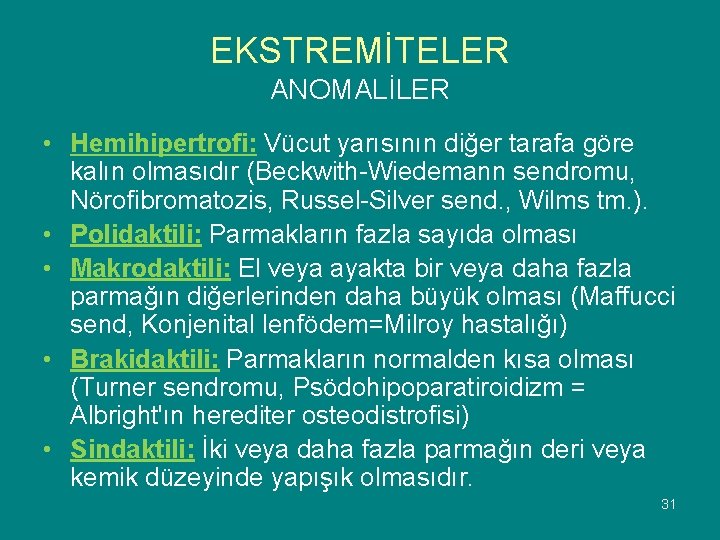 EKSTREMİTELER
ANOMALİLER

• Hemihipertrofi: Vücut yarısının diğer tarafa göre kalın olmasıdır (Beckwith-Wiedemann sendromu, Nörofibromatozis, Russel-Silver send., Wilms tm.).
• Polidaktili: Parmakların fazla sayıda olması
• Makrodaktili: El veya ayakta bir veya daha fazla parmağın diğerlerinden daha büyük olması (Maffucci send, Konjenital lenfödem=Milroy hastalığı)
• Brakidaktili: Parmakların normalden kısa olması (Turner sendromu, Psödohipoparatiroidizm = Albright'ın herediter osteodistrofisi)
• Sindaktili: İki veya daha fazla parmağın deri veya kemik düzeyinde yapışık olmasıdır.

31